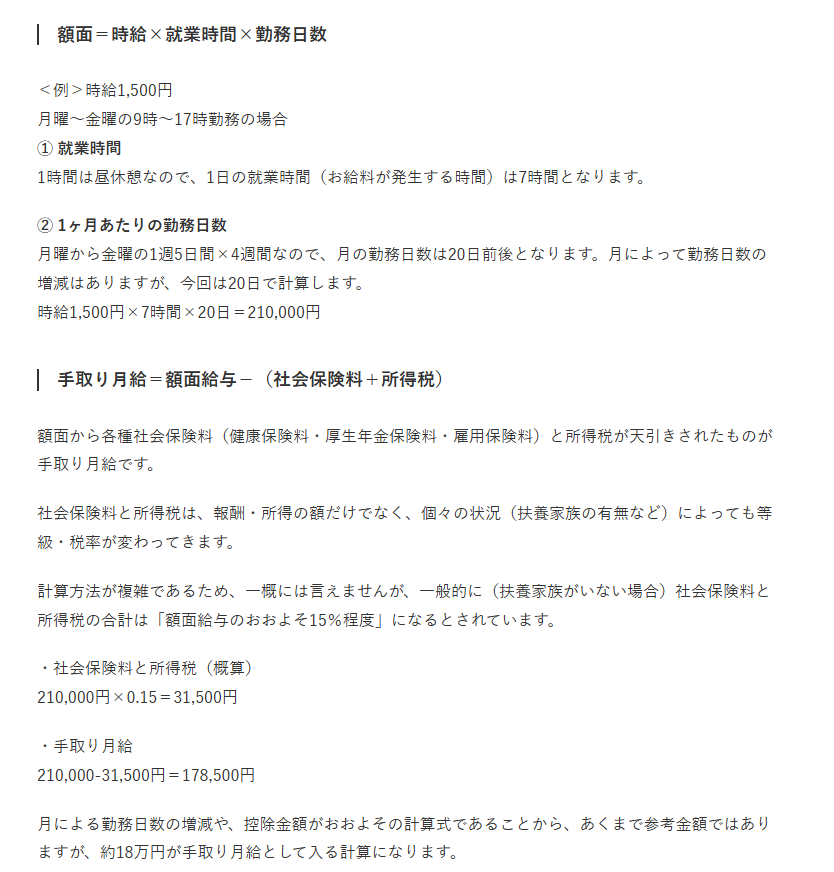 額面＝時給×就業時間×勤務日数

＜例＞時給1,500円
月曜～金曜の9時～17時勤務の場合
① 就業時間
1時間は昼休憩なので、1日の就業時間（お給料が発生する時間）は7時間となります。

② 1ヶ月あたりの勤務日数
月曜から金曜の1週5日間×4週間なので、月の勤務日数は20日前後となります。月によって勤務日数の増減はありますが、今回は20日で計算します。
時給1,500円×7時間×20日＝210,000円

手取り月給＝額面給与－（社会保険料＋所得税）

額面から各種社会保険料（健康保険料・厚生年金保険料・雇用保険料）と所得税が天引きされたものが手取り月給です。

社会保険料と所得税は、報酬・所得の額だけでなく、個々の状況（扶養家族の有無など）によっても等級・税率が変わってきます。

計算方法が複雑であるため、一概には言えませんが、一般的に（扶養家族がいない場合）社会保険料と所得税の合計は「額面給与のおおよそ15％程度」になるとされています。

・社会保険料と所得税（概算）
210,000円×0.15＝31,500円

・手取り月給
210,000-31,500円＝178,500円

月による勤務日数の増減や、控除金額がおおよその計算式であることから、あくまで参考金額ではありますが、約18万円が手取り月給として入る計算になります。